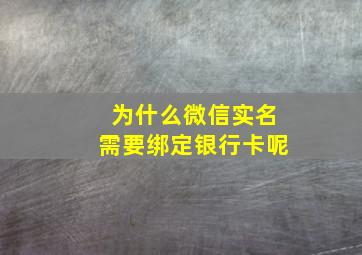 为什么微信实名
需要绑定银行卡呢